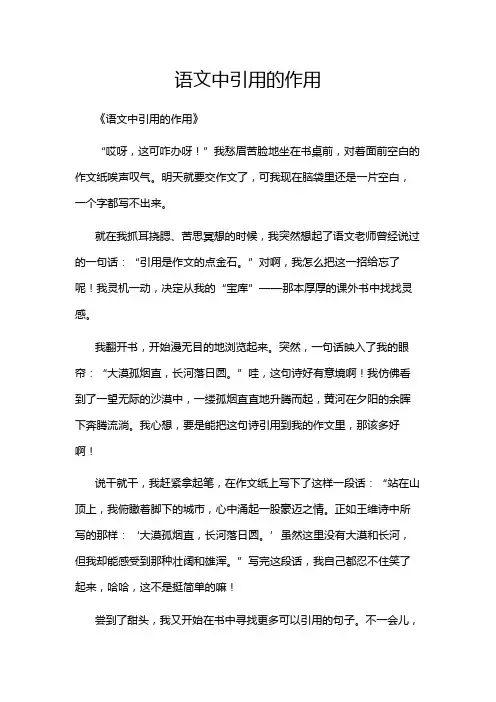 语文中引用的作用

《语文中引用的作用》

“哎呀，这可咋办呀！”我愁眉苦脸地坐在书桌前，对着面前空白的作文纸唉声叹气。明天就要交作文了，可我现在脑袋里还是一片空白，一个字都写不出来。

就在我抓耳挠腮、苦思冥想的时候，我突然想起了语文老师曾经说过的一句话：“引用是作文的点金石。”对啊，我怎么把这一招给忘了呢！我灵机一动，决定从我的“宝库”——那本厚厚的课外书中找找灵感。

我翻开书，开始漫无目的地浏览起来。突然，一句话映入了我的眼帘：“大漠孤烟直，长河落日圆。”哇，这句诗好有意境啊！我仿佛看到了一望无际的沙漠中，一缕孤烟直直地升腾而起，黄河在夕阳的余晖下奔腾流淌。我心想，要是能把这句诗引用到我的作文里，那该多好啊！

说干就干，我赶紧拿起笔，在作文纸上写下了这样一段话：“站在山顶上，我俯瞰着脚下的城市，心中涌起一股豪迈之情。正如王维诗中所写的那样：‘大漠孤烟直，长河落日圆。’虽然这里没有大漠和长河，但我却能感受到那种壮阔和雄浑。”写完这段话，我自己都忍不住笑了起来，哈哈，这不是挺简单的嘛！

尝到了甜头，我又开始在书中寻找更多可以引用的句子。不一会儿，